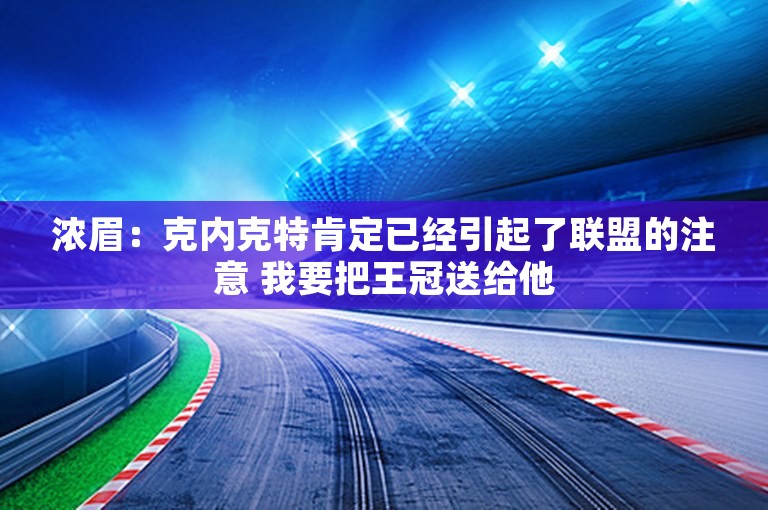 浓眉：克内克特肯定已经引起了联盟的注意 我要把王冠送给他